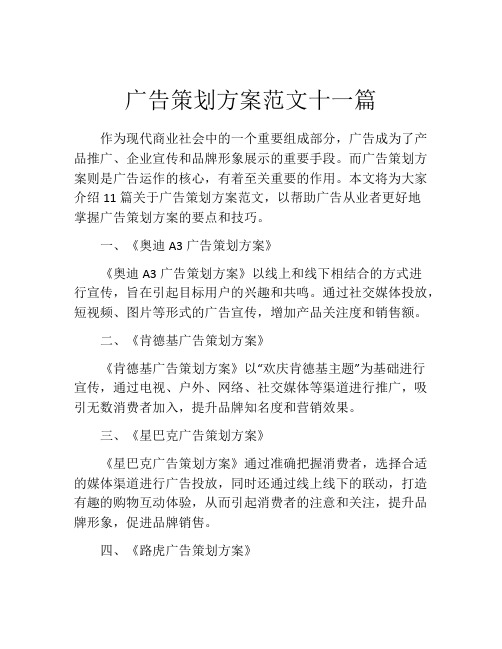 广告策划方案范文十一篇

作为现代商业社会中的一个重要组成部分，广告成为了产品推广、企业宣传和品牌形象展示的重要手段。而广告策划方案则是广告运作的核心，有着至关重要的作用。本文将为大家介绍 11 篇关于广告策划方案范文，以帮助广告从业者更好地掌握广告策划方案的要点和技巧。

一、《奥迪 A3 广告策划方案》

《奥迪 A3 广告策划方案》以线上和线下相结合的方式进行宣传，旨在引起目标用户的兴趣和共鸣。通过社交媒体投放，短视频、图片等形式的广告宣传，增加产品关注度和销售额。

二、《肯德基广告策划方案》

《肯德基广告策划方案》以“欢庆肯德基主题”为基础进行宣传，通过电视、户外、网络、社交媒体等渠道进行推广，吸引无数消费者加入，提升品牌知名度和营销效果。

三、《星巴克广告策划方案》

《星巴克广告策划方案》通过准确把握消费者，选择合适的媒体渠道进行广告投放，同时还通过线上线下的联动，打造有趣的购物互动体验，从而引起消费者的注意和关注，提升品牌形象，促进品牌销售。

四、《路虎广告策划方案》